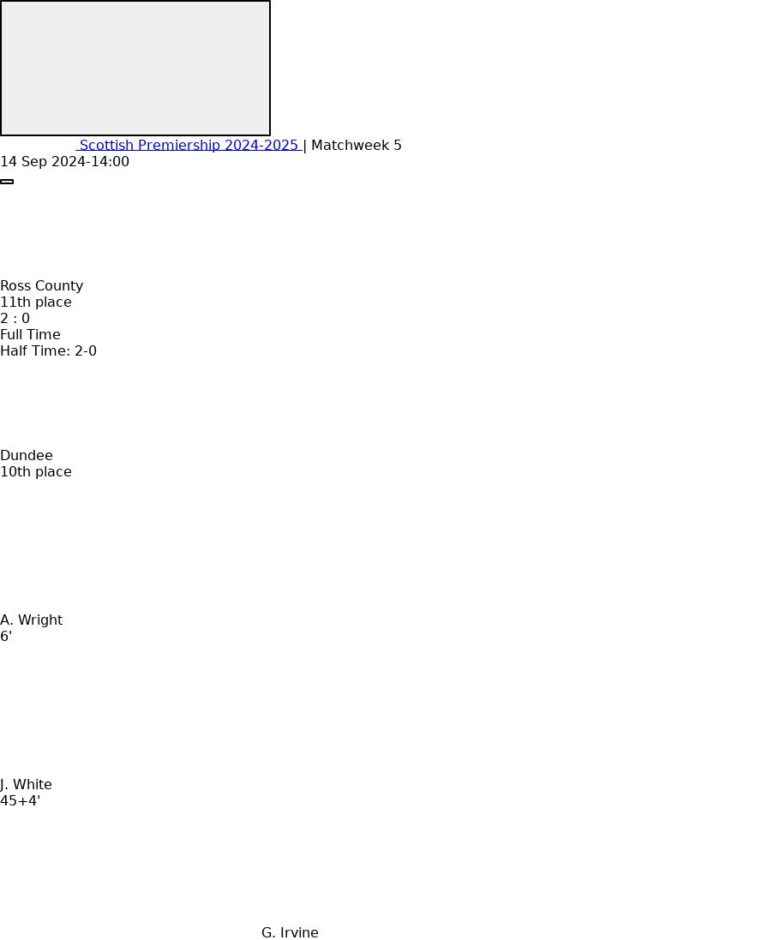 Scottish Premiership 2024-2025 | Matchweek 5
14 Sep 2024-14:00

Ross County
11th place
2 : 0
Full Time
Half Time: 2-0

Dundee
10th place

A. Wright
6'

J. White
45+4'

G. Irvine